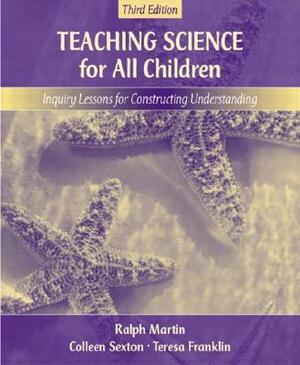 Third Edition

TEACHING SCIENCE for All Children

Inquiry Lessons for Constructing Understanding

Ralph Martin

Colleen Sexton · Teresa Franklin